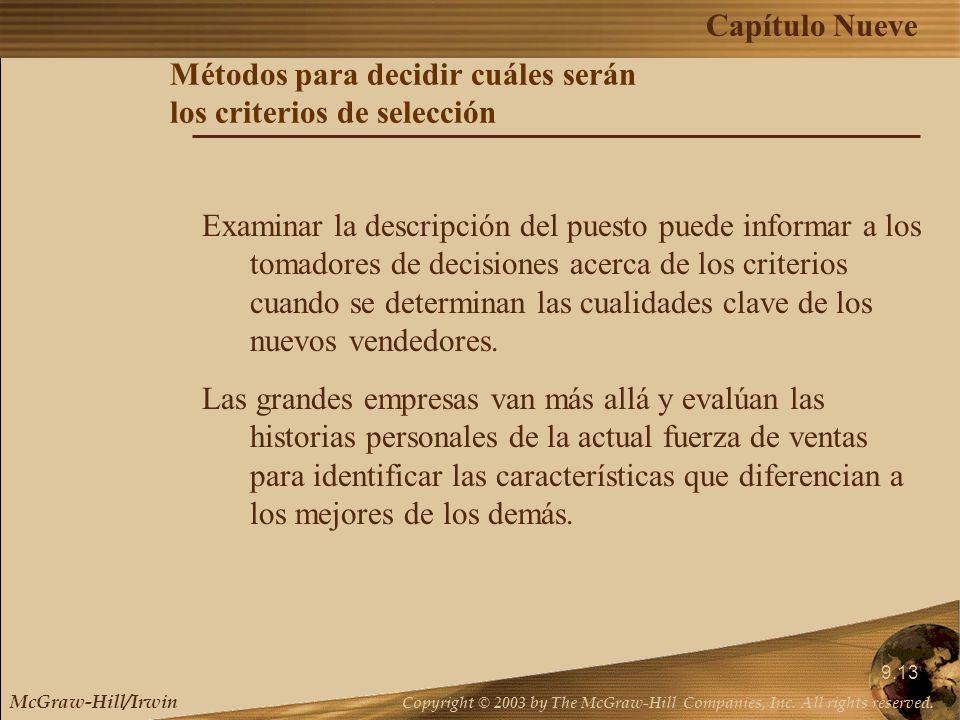 Capítulo Nueve

Métodos para decidir cuáles serán los criterios de selección

Examinar la descripción del puesto puede informar a los tomadores de decisiones acerca de los criterios cuando se determinan las cualidades clave de los nuevos vendedores.

Las grandes empresas van más allá y evalúan las historias personales de la actual fuerza de ventas para identificar las características que diferencian a los mejores de los demás.

9.13

McGraw-Hill/Irwin

Copyright © 2003 by The McGraw-Hill Companies, Inc. All rights reserved.